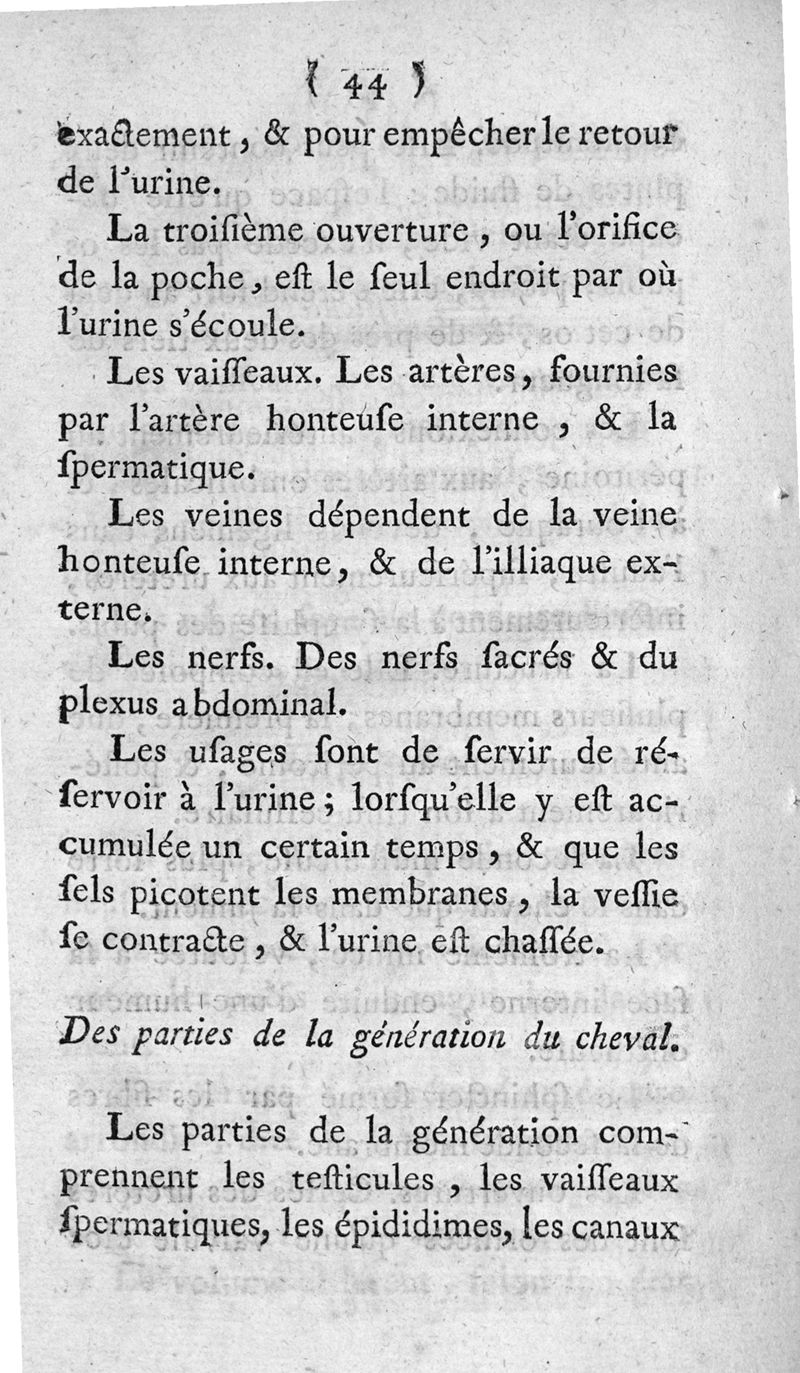 ( 44 )

exactement, & pour empêcher le retour de l'urine.

La troisième ouverture, ou l'orifice de la poche, est le seul endroit par où l'urine s'écoule.

Les vaisseaux. Les artères, fournies par l'artère honteuse interne, & la spermatique.

Les veines dépendent de la veine honteuse interne, & de l'illiaque externe.

Les nerfs. Des nerfs sacrés & du plexus abdominal.

Les usages sont de servir de réservoir à l'urine; lorsqu'elle y est accumulée un certain temps, & que les sels picotent les membranes, la vessie se contracte, & l'urine est chassée.

Des parties de la génération du cheval.

Les parties de la génération comprennent les testicules, les vaisseaux spermatiques, les épididimes, les canaux